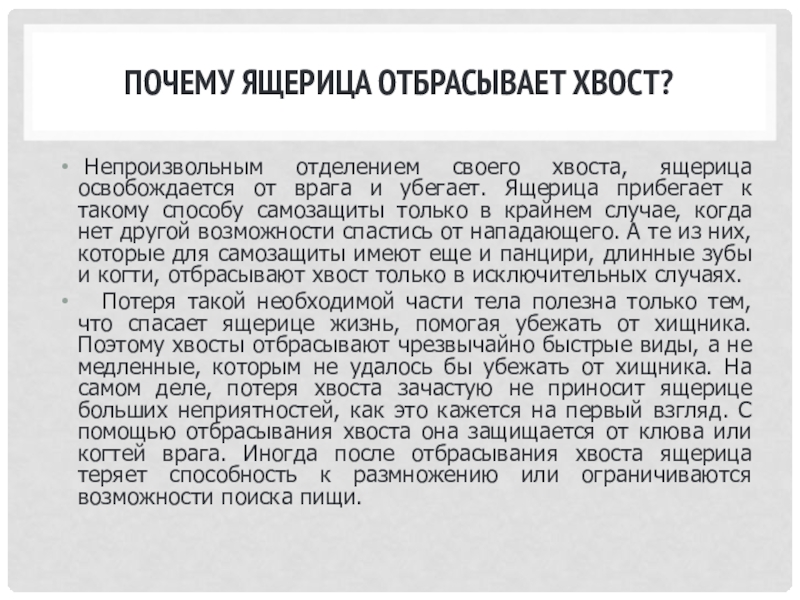 ПОЧЕМУ ЯЩЕРИЦА ОТБРАСЫВАЕТ ХВОСТ?

• Непроизвольным отделением своего хвоста, ящерица освобождается от врага и убегает. Ящерица прибегает к такому способу самозащиты только в крайнем случае, когда нет другой возможности спастись от нападающего. А те из них, которые для самозащиты имеют еще и панцири, длинные зубы и когти, отбрасывают хвост только в исключительных случаях.

• Потеря такой необходимой части тела полезна только тем, что спасает ящерице жизнь, помогая убежать от хищника. Поэтому хвосты отбрасывают чрезвычайно быстрые виды, а не медленные, которым не удалось бы убежать от хищника. На самом деле, потеря хвоста зачастую не приносит ящерице больших неприятностей, как это кажется на первый взгляд. С помощью отбрасывания хвоста она защищается от клюва или когтей врага. Иногда после отбрасывания хвоста ящерица теряет способность к размножению или ограничиваются возможности поиска пищи.